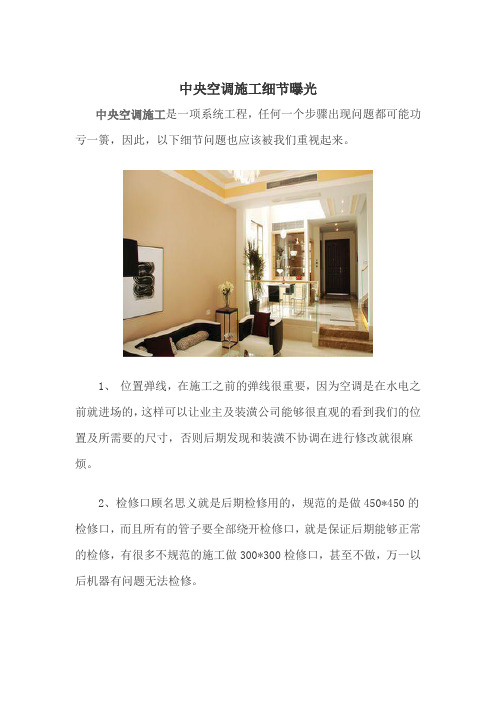 中央空调施工细节曝光

中央空调施工是一项系统工程，任何一个步骤出现问题都可能功亏一篑，因此，以下细节问题也应该被我们重视起来。

1、 位置弹线，在施工之前的弹线很重要，因为空调是在水电之前就进场的，这样可以让业主及装潢公司能够很直观的看到我们的位置及所需要的尺寸，否则后期发现和装潢不协调在进行修改就很麻烦。

2、检修口顾名思义就是后期检修用的，规范的是做 450*450 的检修口，而且所有的管子要全部绕开检修口，就是保证后期能够正常的检修，有很多不规范的施工做 300*300 检修口，甚至不做，万一以后机器有问题无法检修。